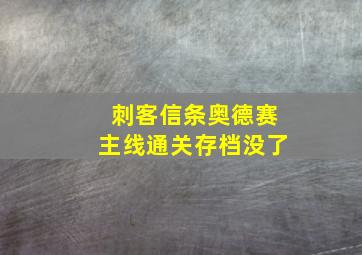 刺客信条奥德赛
主线通关存档没了